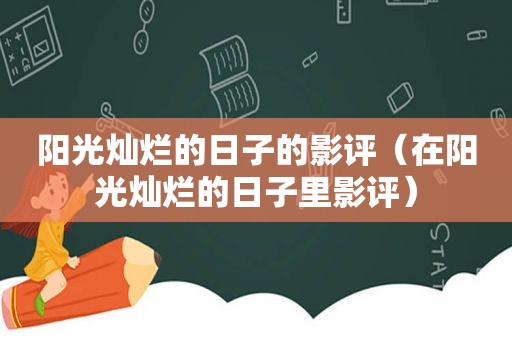 阳光灿烂的日子的影评（在阳光灿烂的日子里影评）

STAT